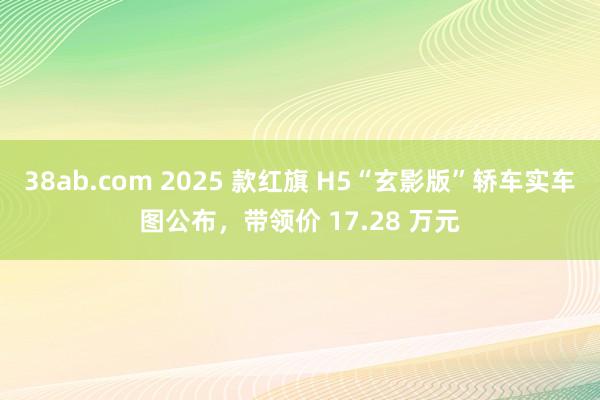 38ab.com 2025 款红旗 H5“玄影版”轿车实车图公布，带领价 17.28 万元